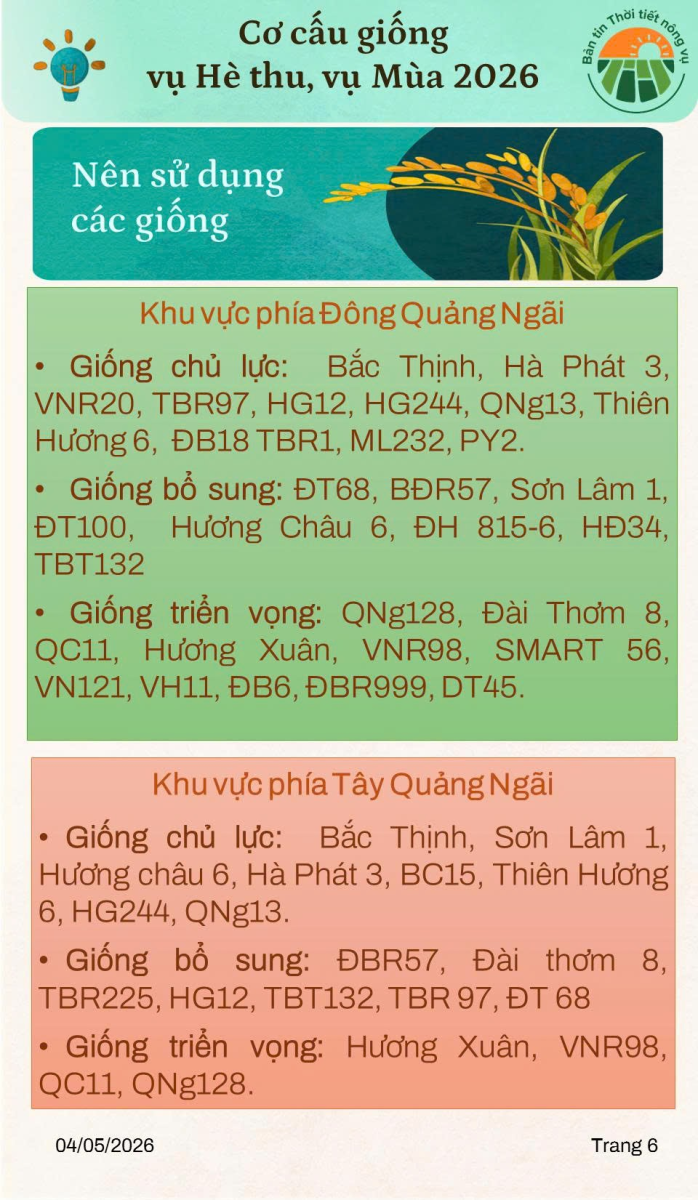 Cơ cấu giống
vụ Hè thu, vụ Mùa 2026

Bản tin Thời tiết nông vụ

Nên sử dụng
các giống

Khu vực phía Đông Quảng Ngãi

• Giống chủ lực: Bắc Thịnh, Hà Phát 3, VNR20, TBR97, HG12, HG244, QNg13, Thiên Hương 6, ĐB18 TBR1, ML232, PY2.

• Giống bổ sung: ĐT68, BĐR57, Sơn Lâm 1, ĐT100, Hương Châu 6, ĐH 815-6, HĐ34, TBT132

• Giống triển vọng: QNg128, Đài Thơm 8, QC11, Hương Xuân, VNR98, SMART 56, VN121, VH11, ĐB6, ĐBR999, DT45.

Khu vực phía Tây Quảng Ngãi

• Giống chủ lực: Bắc Thịnh, Sơn Lâm 1, Hương châu 6, Hà Phát 3, BC15, Thiên Hương 6, HG244, QNg13.

• Giống bổ sung: ĐBR57, Đài thơm 8, TBR225, HG12, TBT132, TBR 97, ĐT 68

• Giống triển vọng: Hương Xuân, VNR98, QC11, QNg128.

04/05/2026

Trang 6